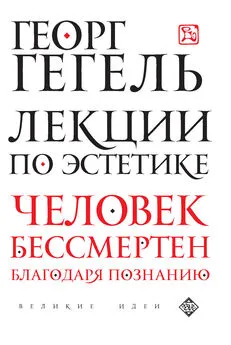 ГЕОРГ ГЕГЕЛЬ

ЛЕКЦИИ ПО ЭСТЕТИКЕ

ЧЕЛОВЕК БЕССМЕРТЕН БЛАГОДАРЯ ПОЗНАНИЮ

ВЕЛИКИЕ ИДЕИ